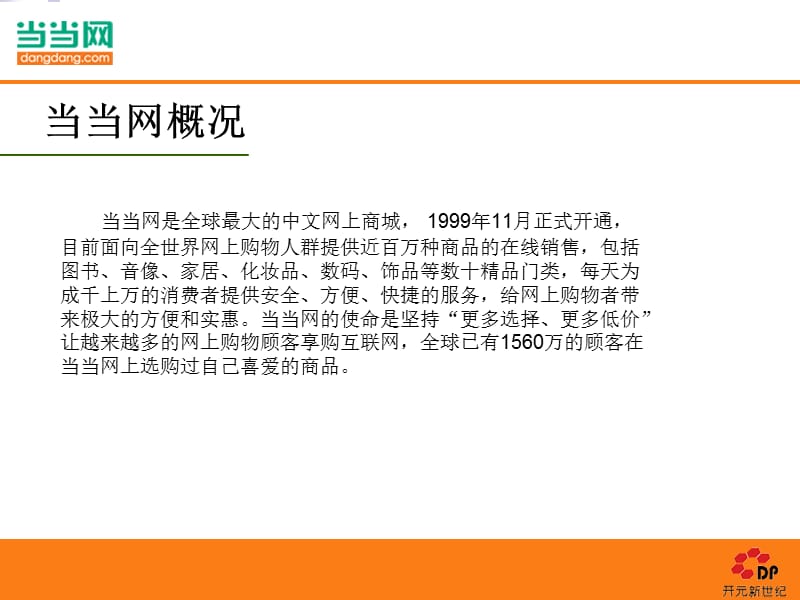 当当网
dangdang.com

当当网概况

当当网是全球最大的中文网上商城， 1999年11月正式开通，目前面向全世界网上购物人群提供近百万种商品的在线销售，包括图书、音像、家居、化妆品、数码、饰品等数十精品门类，每天为成千上万的消费者提供安全、方便、快捷的服务，给网上购物者带来极大的方便和实惠。当当网的使命是坚持“更多选择、更多低价”让越来越多的网上购物顾客享购互联网，全球已有1560万的顾客在当当网上选购过自己喜爱的商品。

DP
开元新世纪